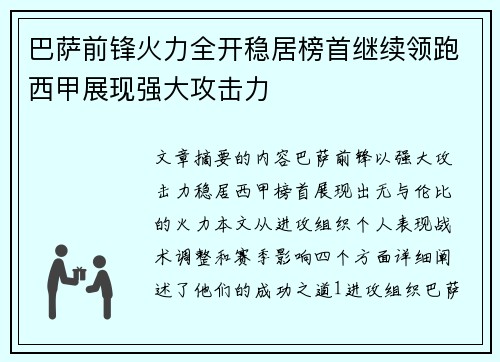 巴萨前锋火力全开稳居榜首继续领跑西甲展现强大攻击力

文章摘要的内容巴萨前锋以强大攻击力稳居西甲榜首展现出无与伦比的火力本文从进攻组织个人表现战术调整和赛季影响四个方面详细阐述了他们的成功之道1进攻组织巴萨